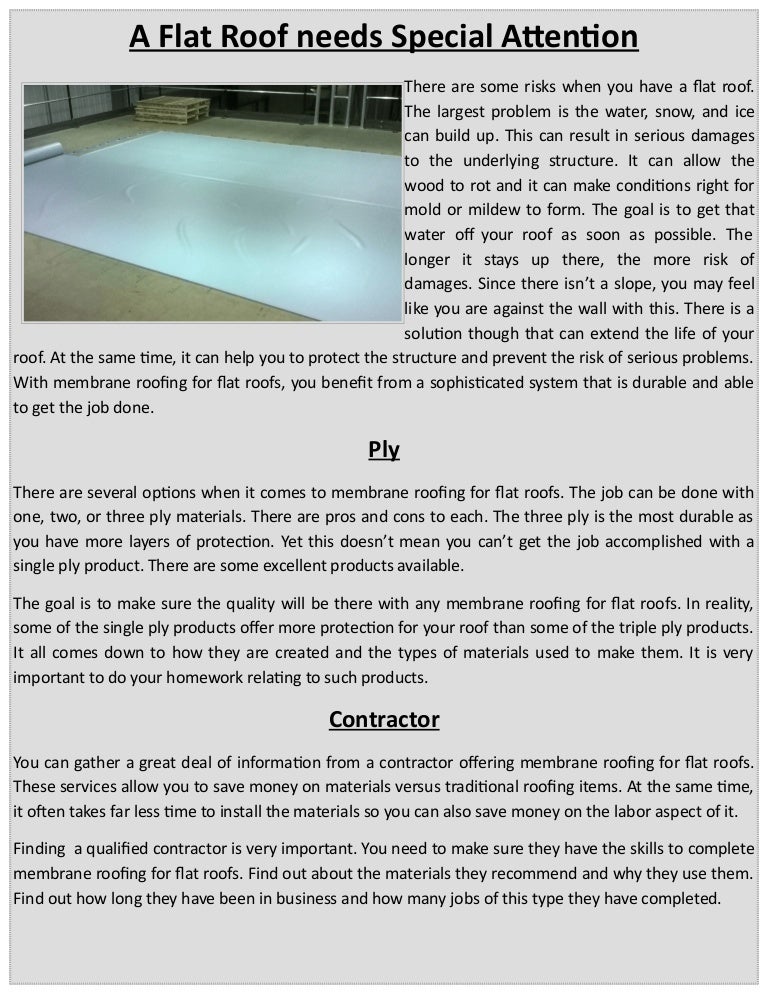 A Flat Roof needs Special Attention

There are some risks when you have a flat roof. The largest problem is the water, snow, and ice can build up. This can result in serious damages to the underlying structure. It can allow the wood to rot and it can make conditions right for mold or mildew to form. The goal is to get that water off your roof as soon as possible. The longer it stays up there, the more risk of damages. Since there isn't a slope, you may feel like you are against the wall with this. There is a solution though that can extend the life of your roof. At the same time, it can help you to protect the structure and prevent the risk of serious problems. With membrane roofing for flat roofs, you benefit from a sophisticated system that is durable and able to get the job done.

Ply

There are several options when it comes to membrane roofing for flat roofs. The job can be done with one, two, or three ply materials. There are pros and cons to each. The three ply is the most durable as you have more layers of protection. Yet this doesn't mean you can't get the job accomplished with a single ply product. There are some excellent products available.

The goal is to make sure the quality will be there with any membrane roofing for flat roofs. In reality, some of the single ply products offer more protection for your roof than some of the triple ply products. It all comes down to how they are created and the types of materials used to make them. It is very important to do your homework relating to such products.

Contractor

You can gather a great deal of information from a contractor offering membrane roofing for flat roofs. These services allow you to save money on materials versus traditional roofing items. At the same time, it often takes far less time to install the materials so you can also save money on the labor aspect of it.

Finding a qualified contractor is very important. You need to make sure they have the skills to complete membrane roofing for flat roofs. Find out about the materials they recommend and why they use them. Find out how long they have been in business and how many jobs of this type they have completed.